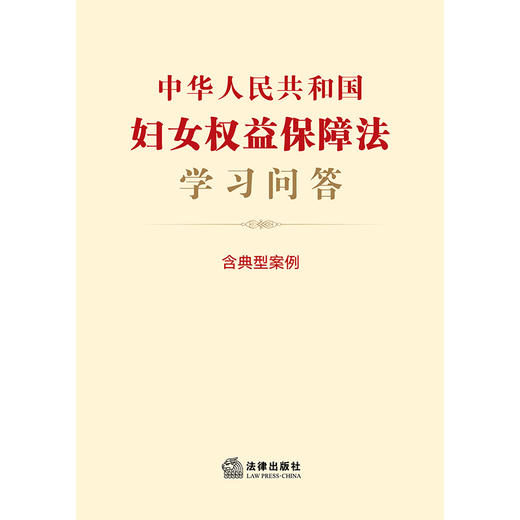 中华人民共和国
妇女权益保障法
学习问答

含典型案例

法律出版社
LAW PRESS·CHINA